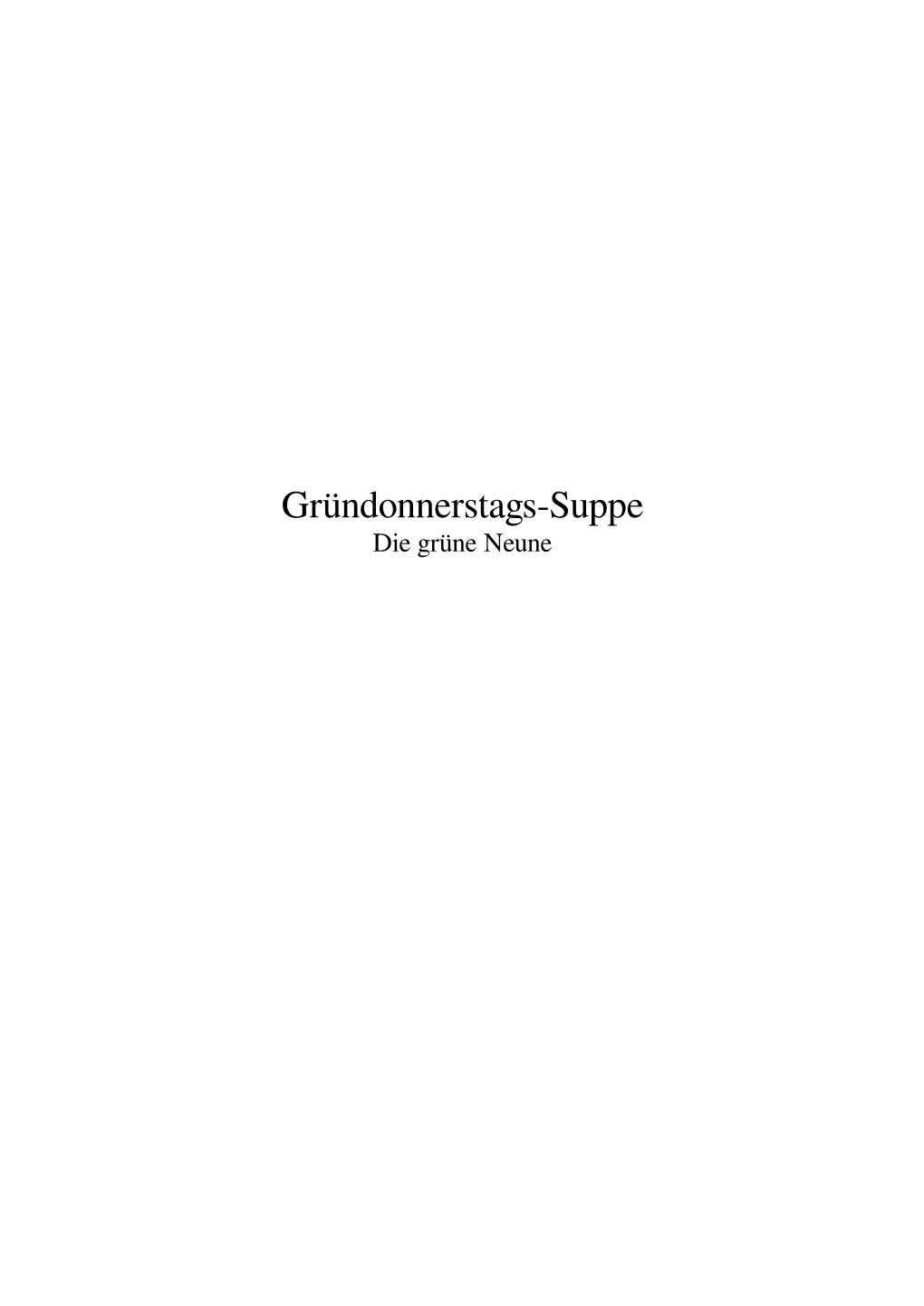 Gründonnerstags-Suppe
Die grüne Neune